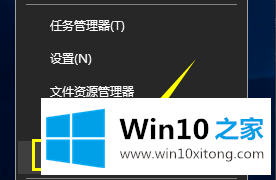 任务管理器(T)

设置(N)

文件资源管理器

Win10 之家

www.win10xitong.com